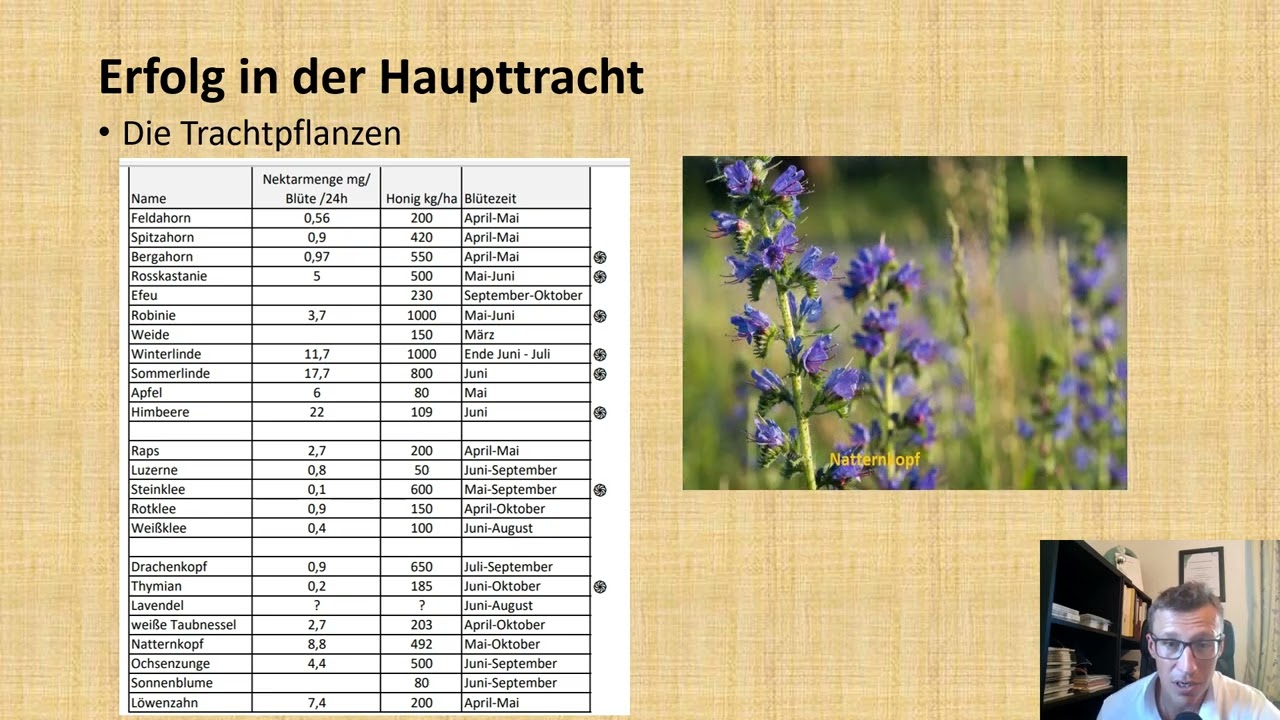 Erfolg in der Haupttracht

• Die Trachtpflanzen

| Name | Nektarmenge mg/ Blüte /24h | Honig kg/ha | Blütezeit |
|---|---|---|---|
| Feldahorn | 0,56 | 200 | April-Mai |
| Spitzahorn | 0,9 | 420 | April-Mai |
| Bergahorn | 0,97 | 550 | April-Mai |
| Rosskastanie | 5 | 500 | Mai-Juni |
| Efeu | | 230 | September-Oktober |
| Robinie | 3,7 | 1000 | Mai-Juni |
| Weide | | 150 | März |
| Winterlinde | 11,7 | 1000 | Ende Juni - Juli |
| Sommerlinde | 17,7 | 800 | Juni |
| Apfel | 6 | 80 | Mai |
| Himbeere | 22 | 109 | Juni |
| | | | |
| Raps | 2,7 | 200 | April-Mai |
| Luzerne | 0,8 | 50 | Juni-September |
| Steinklee | 0,1 | 600 | Mai-September |
| Rotklee | 0,9 | 150 | April-Oktober |
| Weißklee | 0,4 | 100 | Juni-August |
| | | | |
| Drachenkopf | 0,9 | 650 | Juli-September |
| Thymian | 0,2 | 185 | Juni-Oktober |
| Lavendel | ? | ? | Juni-August |
| weiße Taubnessel | 2,7 | 203 | April-Oktober |
| Natternkopf | 8,8 | 492 | Mai-Oktober |
| Ochsenzunge | 4,4 | 500 | Juni-September |
| Sonnenblume | | 80 | Juni-September |
| Löwenzahn | 7,4 | 200 | April-Mai |

Natternkopf